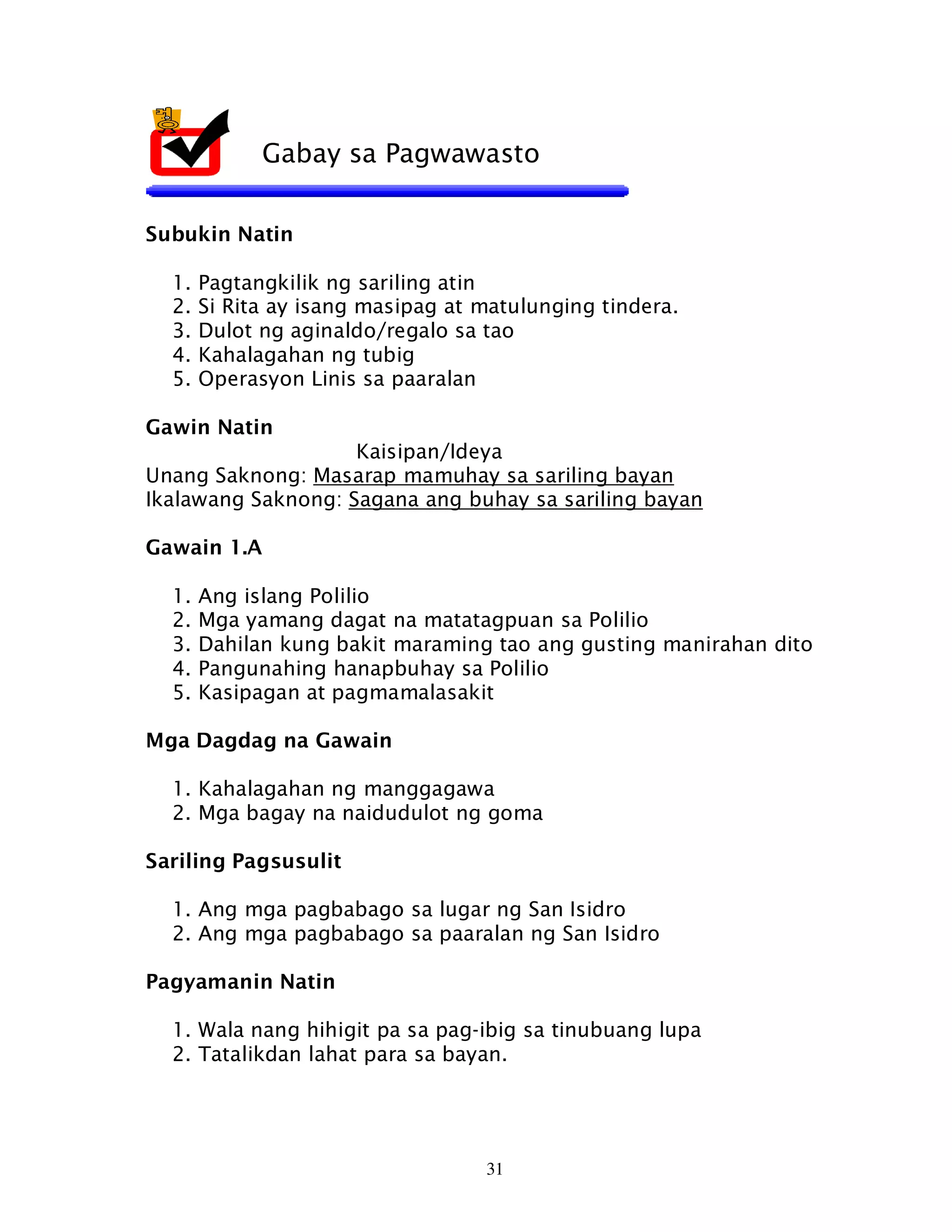 Gabay sa Pagwawasto

Subukin Natin

1. Pagtangkilik ng sariling atin
2. Si Rita ay isang masipag at matulunging tindera.
3. Dulot ng aginaldo/regalo sa tao
4. Kahalagahan ng tubig
5. Operasyon Linis sa paaralan

Gawin Natin

Kaisipan/Ideya
Unang Saknong: Masarap mamuhay sa sariling bayan
Ikalawang Saknong: Sagana ang buhay sa sariling bayan

Gawain 1.A

1. Ang islang Polilio
2. Mga yamang dagat na matatagpuan sa Polilio
3. Dahilan kung bakit maraming tao ang gusting manirahan dito
4. Pangunahing hanapbuhay sa Polilio
5. Kasipagan at pagmamalasakit

Mga Dagdag na Gawain

1. Kahalagahan ng manggagawa
2. Mga bagay na naidudulot ng goma

Sariling Pagsusulit

1. Ang mga pagbabago sa lugar ng San Isidro
2. Ang mga pagbabago sa paaralan ng San Isidro

Pagyamanin Natin

1. Wala nang hihigit pa sa pag-ibig sa tinubuang lupa
2. Tatalikdan lahat para sa bayan.

31